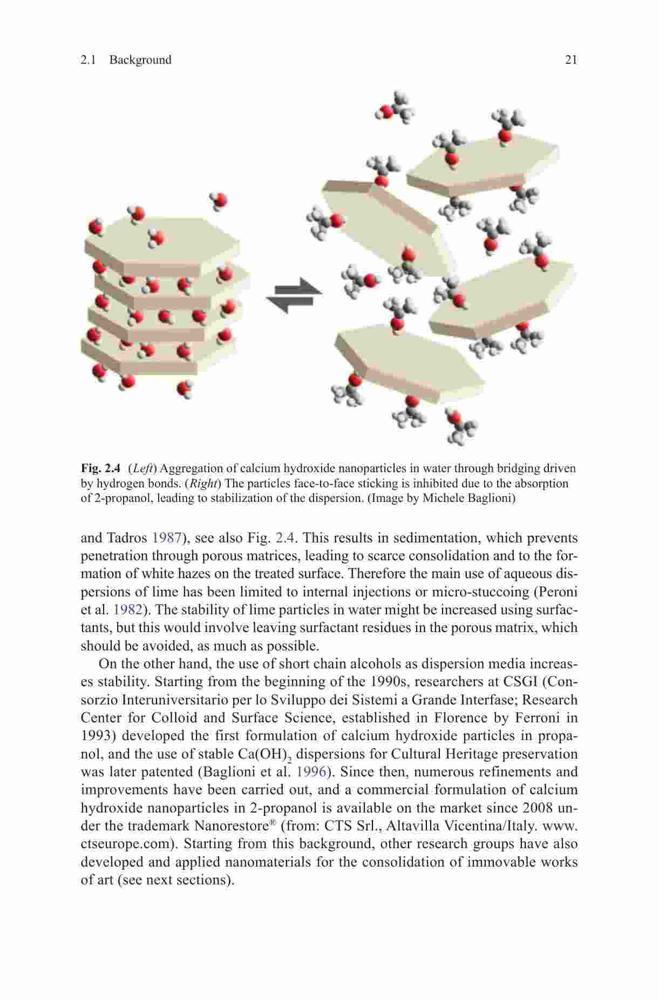 2.1 Background 21

Fig. 2.4 (Left) Aggregation of calcium hydroxide nanoparticles in water through bridging driven by hydrogen bonds. (Right) The particles face-to-face sticking is inhibited due to the absorption of 2-propanol, leading to stabilization of the dispersion. (Image by Michele Baglioni)

and Tadros 1987), see also Fig. 2.4. This results in sedimentation, which prevents penetration through porous matrices, leading to scarce consolidation and to the formation of white hazes on the treated surface. Therefore the main use of aqueous dispersions of lime has been limited to internal injections or micro-stuccoing (Peroni et al. 1982). The stability of lime particles in water might be increased using surfactants, but this would involve leaving surfactant residues in the porous matrix, which should be avoided, as much as possible.

On the other hand, the use of short chain alcohols as dispersion media increases stability. Starting from the beginning of the 1990s, researchers at CSGI (Consorzio Interuniversitario per lo Sviluppo dei Sistemi a Grande Interfase; Research Center for Colloid and Surface Science, established in Florence by Ferroni in 1993) developed the first formulation of calcium hydroxide particles in propanol, and the use of stable $Ca(OH)_2$ dispersions for Cultural Heritage preservation was later patented (Baglioni et al. 1996). Since then, numerous refinements and improvements have been carried out, and a commercial formulation of calcium hydroxide nanoparticles in 2-propanol is available on the market since 2008 under the trademark Nanorestore® (from: CTS Srl., Altavilla Vicentina/Italy. www.ctseurope.com). Starting from this background, other research groups have also developed and applied nanomaterials for the consolidation of immovable works of art (see next sections).